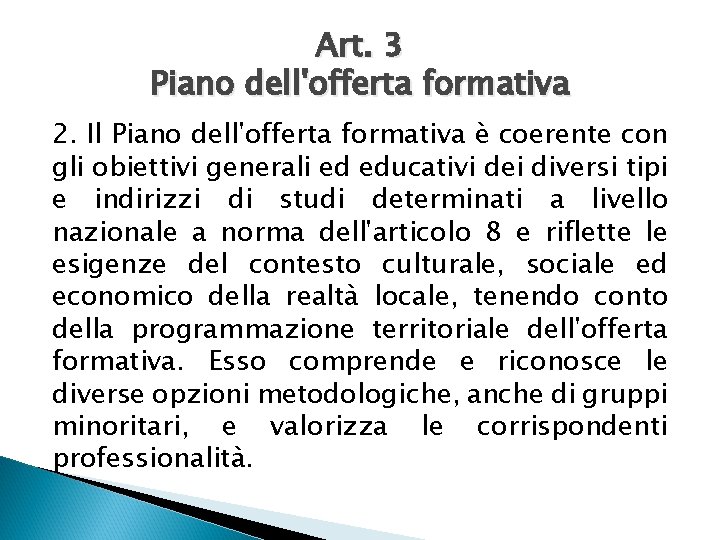 Art. 3
Piano dell'offerta formativa

2. Il Piano dell'offerta formativa è coerente con gli obiettivi generali ed educativi dei diversi tipi e indirizzi di studi determinati a livello nazionale a norma dell'articolo 8 e riflette le esigenze del contesto culturale, sociale ed economico della realtà locale, tenendo conto della programmazione territoriale dell'offerta formativa. Esso comprende e riconosce le diverse opzioni metodologiche, anche di gruppi minoritari, e valorizza le corrispondenti professionalità.